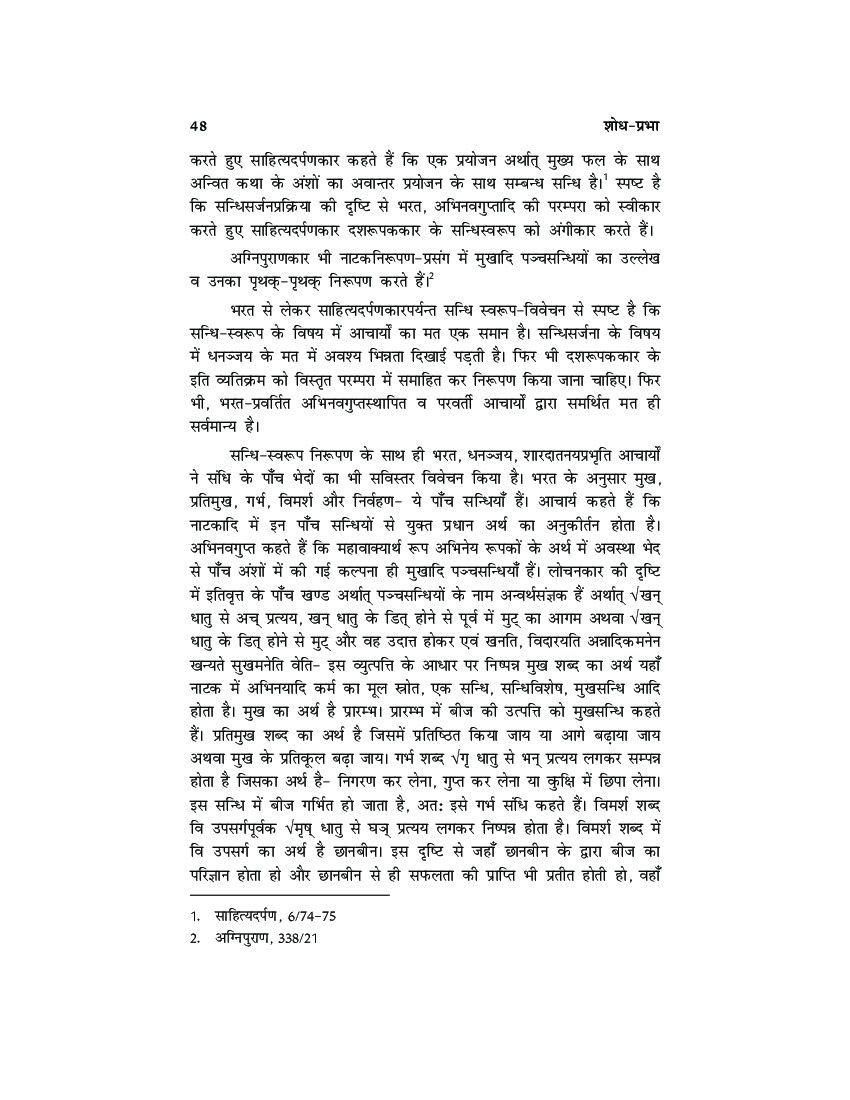 48 शोध-प्रभा

करते हुए साहित्यदर्पणकार कहते हैं कि एक प्रयोजन अर्थात् मुख्य फल के साथ अन्वित कथा के अंशों का अवान्तर प्रयोजन के साथ सम्बन्ध सन्धि है।$^1$ स्पष्ट है कि सन्धिसर्जनप्रक्रिया की दृष्टि से भरत, अभिनवगुप्तादि की परम्परा को स्वीकार करते हुए साहित्यदर्पणकार दशरूपककार के सन्धिस्वरूप को अंगीकार करते हैं।

अग्निपुराणकार भी नाटकनिरूपण-प्रसंग में मुखादि पञ्चसन्धियों का उल्लेख व उनका पृथक्-पृथक् निरूपण करते हैं।$^2$

भरत से लेकर साहित्यदर्पणकारपर्यन्त सन्धि स्वरूप-विवेचन से स्पष्ट है कि सन्धि-स्वरूप के विषय में आचार्यों का मत एक समान है। सन्धिसर्जना के विषय में धनञ्जय के मत में अवश्य भिन्नता दिखाई पड़ती है। फिर भी दशरूपककार के इति व्यतिक्रम को विस्तृत परम्परा में समाहित कर निरूपण किया जाना चाहिए। फिर भी, भरत-प्रवर्तित अभिनवगुप्तस्थापित व परवर्ती आचार्यों द्वारा समर्थित मत ही सर्वमान्य है।

सन्धि-स्वरूप निरूपण के साथ ही भरत, धनञ्जय, शारदातनयप्रभृति आचार्यों ने संधि के पाँच भेदों का भी सविस्तर विवेचन किया है। भरत के अनुसार मुख, प्रतिमुख, गर्भ, विमर्श और निर्वहण- ये पाँच सन्धियाँ हैं। आचार्य कहते हैं कि नाटकादि में इन पाँच सन्धियों से युक्त प्रधान अर्थ का अनुकीर्तन होता है। अभिनवगुप्त कहते हैं कि महावाक्यार्थ रूप अभिनेय रूपकों के अर्थ में अवस्था भेद से पाँच अंशों में की गई कल्पना ही मुखादि पञ्चसन्धियाँ हैं। लोचनकार की दृष्टि में इतिवृत्त के पाँच खण्ड अर्थात् पञ्चसन्धियों के नाम अन्वर्थसंज्ञक हैं अर्थात् √खन् धातु से अच् प्रत्यय, खन् धातु के डित् होने से पूर्व में मुट् का आगम अथवा √खन् धातु के डित् होने से मुट् और वह उदात्त होकर एवं खनति, विदारयति अन्नादिकमनेन खन्यते सुखमनेति वेति- इस व्युत्पत्ति के आधार पर निष्पन्न मुख शब्द का अर्थ यहाँ नाटक में अभिनयादि कर्म का मूल स्रोत, एक सन्धि, सन्धिविशेष, मुखसन्धि आदि होता है। मुख का अर्थ है प्रारम्भ। प्रारम्भ में बीज की उत्पत्ति को मुखसन्धि कहते हैं। प्रतिमुख शब्द का अर्थ है जिसमें प्रतिष्ठित किया जाय या आगे बढ़ाया जाय अथवा मुख के प्रतिकूल बढ़ा जाय। गर्भ शब्द √गृ धातु से भन् प्रत्यय लगकर सम्पन्न होता है जिसका अर्थ है- निगरण कर लेना, गुप्त कर लेना या कुक्षि में छिपा लेना। इस सन्धि में बीज गर्भित हो जाता है, अतः इसे गर्भ संधि कहते हैं। विमर्श शब्द वि उपसर्गपूर्वक √मृष् धातु से घञ् प्रत्यय लगकर निष्पन्न होता है। विमर्श शब्द में वि उपसर्ग का अर्थ है छानबीन। इस दृष्टि से जहाँ छानबीन के द्वारा बीज का परिज्ञान होता हो और छानबीन से ही सफलता की प्राप्ति भी प्रतीत होती हो, वहाँ

1. साहित्यदर्पण, 6/74-75
2. अग्निपुराण, 338/21